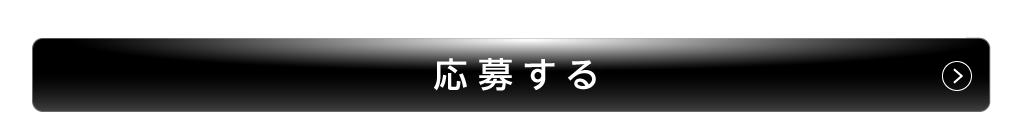 応募する